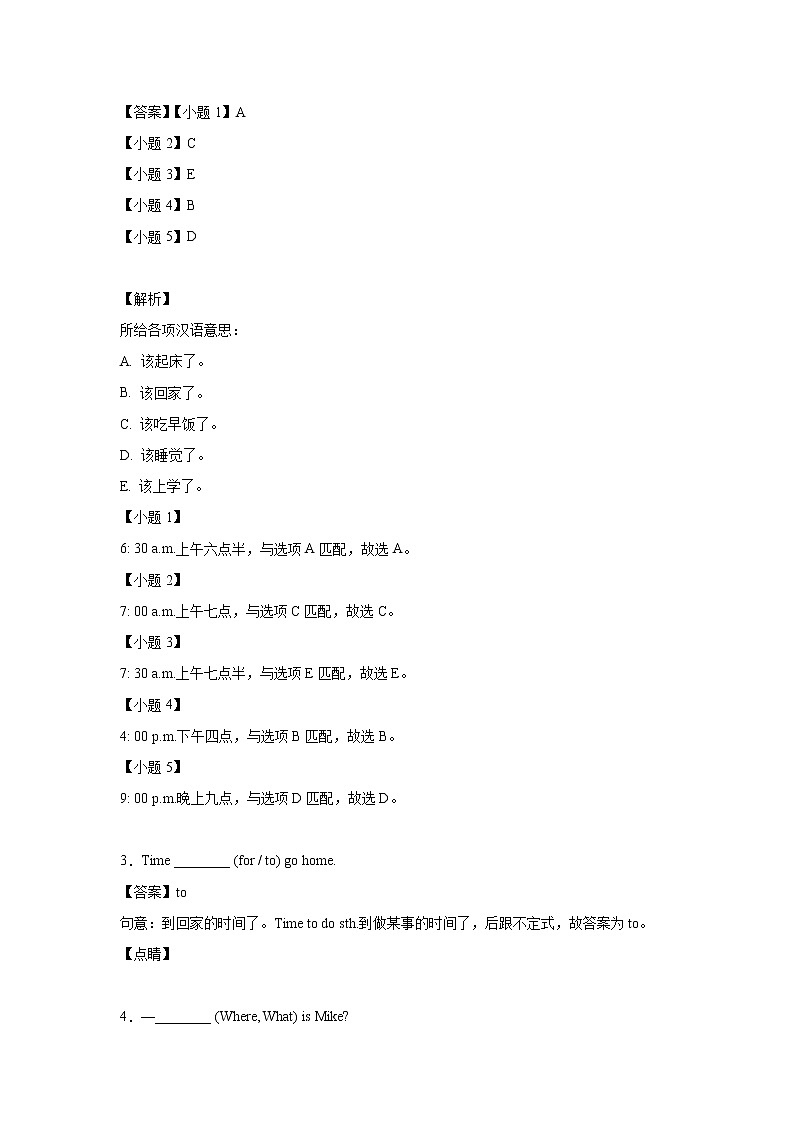 【答案】【小题 1】A

【小题 2】C

【小题 3】E

【小题 4】B

【小题 5】D

【解析】

所给各项汉语意思：

A. 该起床了。

B. 该回家了。

C. 该吃早饭了。

D. 该睡觉了。

E. 该上学了。

【小题 1】

6: 30 a.m.上午六点半，与选项 A 匹配，故选 A。

【小题 2】

7: 00 a.m.上午七点，与选项 C 匹配，故选 C。

【小题 3】

7: 30 a.m.上午七点半，与选项 E 匹配，故选 E。

【小题 4】

4: 00 p.m.下午四点，与选项 B 匹配，故选 B。

【小题 5】

9: 00 p.m.晚上九点，与选项 D 匹配，故选 D。

3．Time ________ (for / to) go home.

【答案】to

句意：到回家的时间了。Time to do sth.到做某事的时间了，后跟不定式，故答案为 to。

【点睛】

4．—________ (Where, What) is Mike?